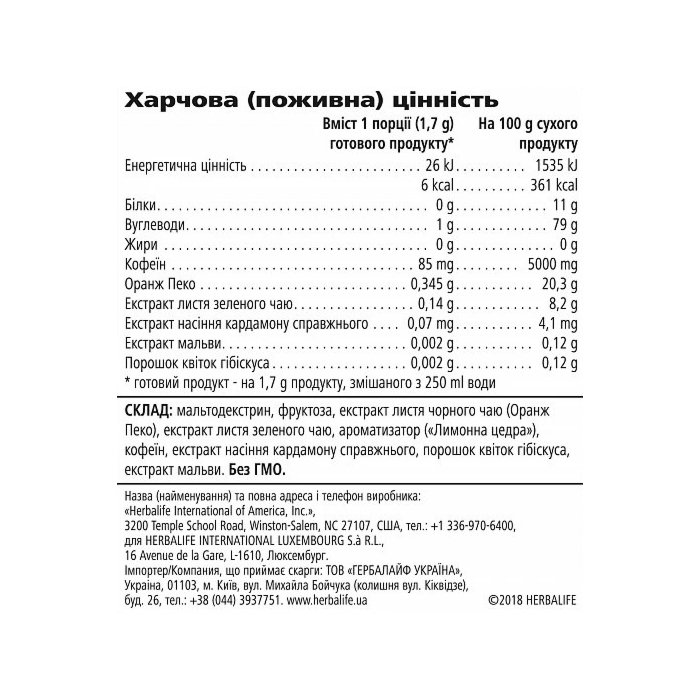 Харчова (поживна) цінність

| | Вміст 1 порції (1,7 g) готового продукту* | На 100 g сухого продукту |
|---|---|---|
| Енергетична цінність | 26 kJ | 1535 kJ |
| | 6 kcal | 361 kcal |
| Білки | 0 g | 11 g |
| Вуглеводи | 1 g | 79 g |
| Жири | 0 g | 0 g |
| Кофеїн | 85 mg | 5000 mg |
| Оранж Пеко | 0,345 g | 20,3 g |
| Екстракт листя зеленого чаю | 0,14 g | 8,2 g |
| Екстракт насіння кардамону справжнього | 0,07 mg | 4,1 mg |
| Екстракт мальви | 0,002 g | 0,12 g |
| Порошок квіток гібіскуса | 0,002 g | 0,12 g |

* готовий продукт - на 1,7 g продукту, змішаного з 250 ml води

СКЛАД: мальтодекстрин, фруктоза, екстракт листя чорного чаю (Оранж Пеко), екстракт листя зеленого чаю, ароматизатор («Лимонна цедра»), кофеїн, екстракт насіння кардамону справжнього, порошок квіток гібіскуса, екстракт мальви. Без ГМО.

Назва (найменування) та повна адреса і телефон виробника: «Herbalife International of America, Inc.», 3200 Temple School Road, Winston-Salem, NC 27107, США, тел.: +1 336-970-6400, для HERBALIFE INTERNATIONAL LUXEMBOURG S.à R.L., 16 Avenue de la Gare, L-1610, Люксембург.
Імпортер/Компанія, що приймає скарги: ТОВ «ГЕРБАЛАЙФ УКРАЇНА», Україна, 01103, м. Київ, вул. Михайла Бойчука (колишня вул. Кіквідзе), буд. 26, тел.: +38 (044) 3937751. www.herbalife.ua ©2018 HERBALIFE